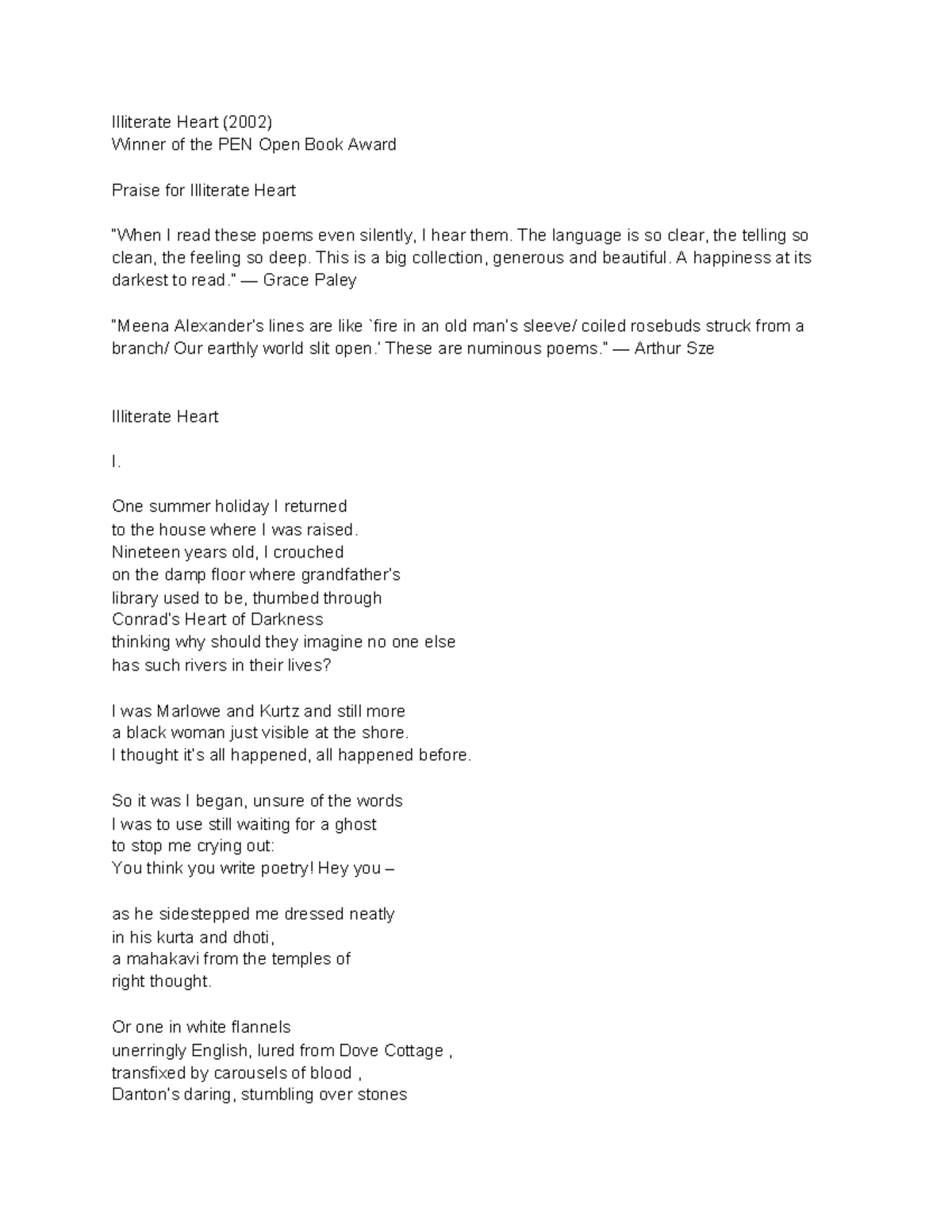 Illiterate Heart (2002)
Winner of the PEN Open Book Award

Praise for Illiterate Heart

"When I read these poems even silently, I hear them. The language is so clear, the telling so clean, the feeling so deep. This is a big collection, generous and beautiful. A happiness at its darkest to read." — Grace Paley

"Meena Alexander's lines are like `fire in an old man's sleeve/ coiled rosebuds struck from a branch/ Our earthly world slit open.' These are numinous poems." — Arthur Sze

Illiterate Heart

I.

One summer holiday I returned
to the house where I was raised.
Nineteen years old, I crouched
on the damp floor where grandfather's
library used to be, thumbed through
Conrad's Heart of Darkness
thinking why should they imagine no one else
has such rivers in their lives?

I was Marlowe and Kurtz and still more
a black woman just visible at the shore.
I thought it's all happened, all happened before.

So it was I began, unsure of the words
I was to use still waiting for a ghost
to stop me crying out:
You think you write poetry! Hey you –

as he sidestepped me dressed neatly
in his kurta and dhoti,
a mahakavi from the temples of
right thought.

Or one in white flannels
unerringly English, lured from Dove Cottage ,
transfixed by carousels of blood ,
Danton's daring, stumbling over stones